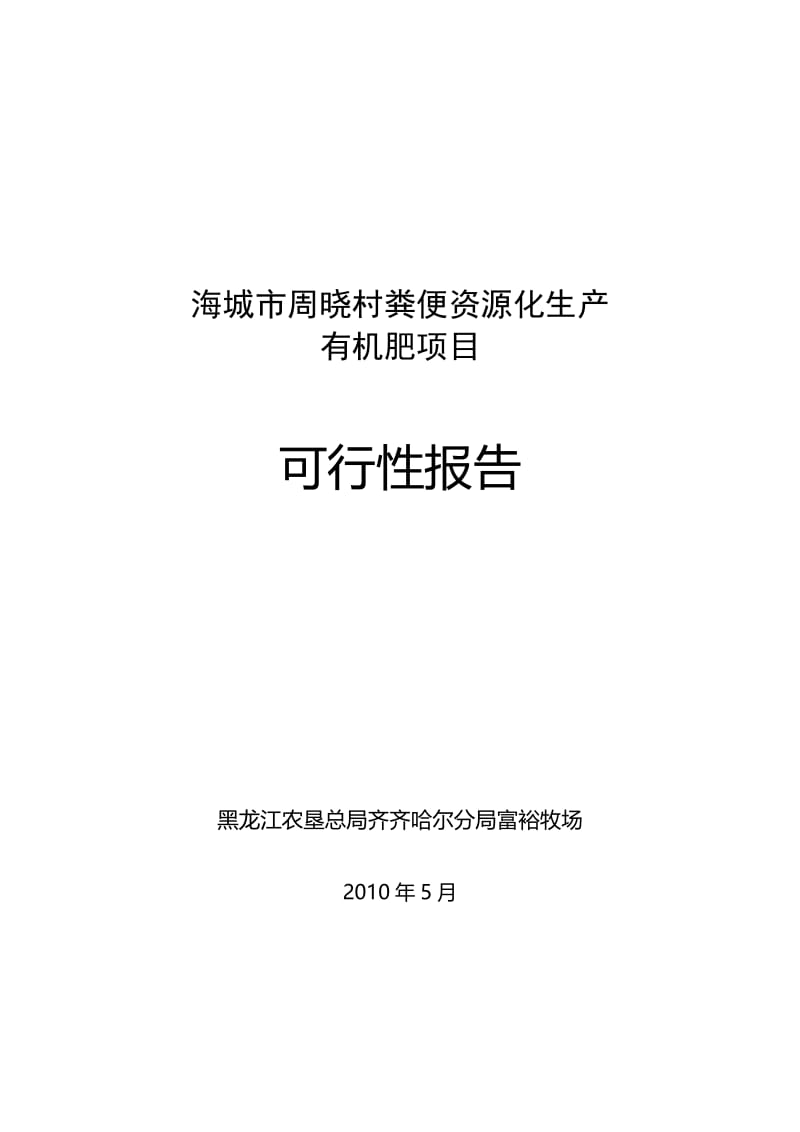 海城市周晓村粪便资源化生产
有机肥项目

可行性报告

黑龙江农垦总局齐齐哈尔分局富裕牧场

2010 年 5 月